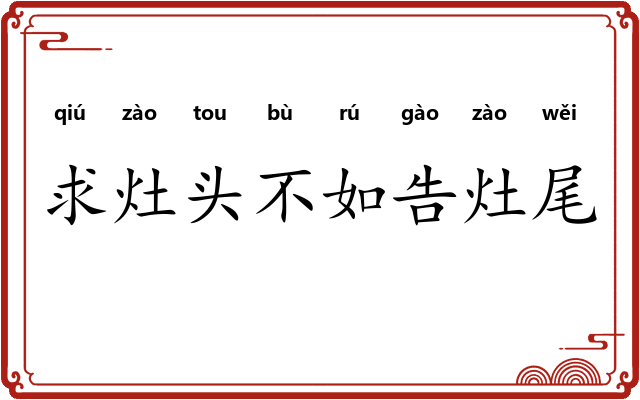 qiú zào tou bù rú gào zào wěi

求灶头不如告灶尾